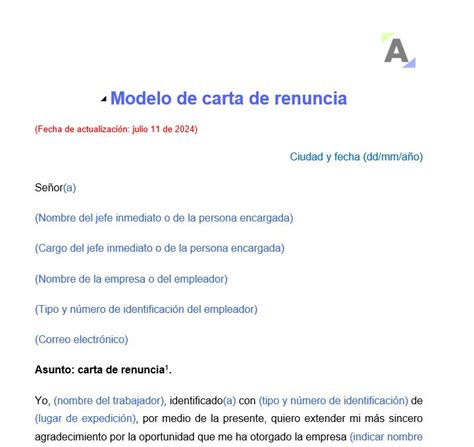 A

Modelo de carta de renuncia

(Fecha de actualización: julio 11 de 2024)

Ciudad y fecha (dd/mm/año)

Señor(a)

(Nombre del jefe inmediato o de la persona encargada)

(Cargo del jefe inmediato o de la persona encargada)

(Nombre de la empresa o del empleador)

(Tipo y número de identificación del empleador)

(Correo electrónico)

Asunto: carta de renuncia$^1$.

Yo, (nombre del trabajador), identificado(a) con (tipo y número de identificación) de (lugar de expedición), por medio de la presente, quiero extender mi más sincero agradecimiento por la oportunidad que me ha otorgado la empresa (indicar nombre